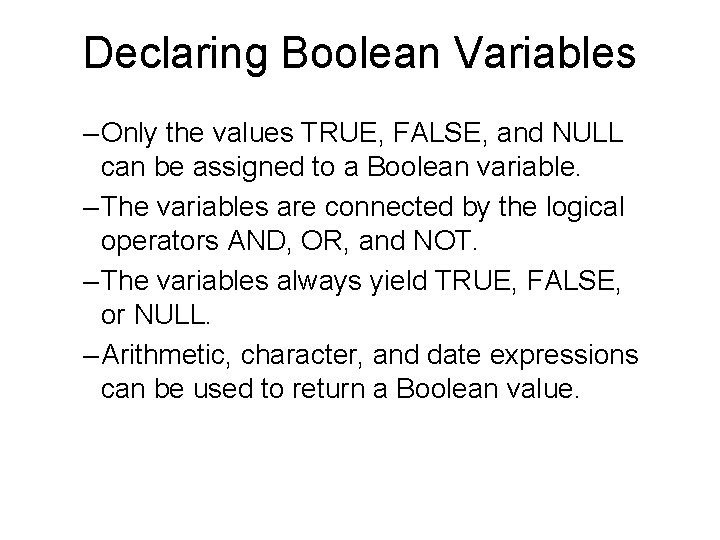 Declaring Boolean Variables

–Only the values TRUE, FALSE, and NULL can be assigned to a Boolean variable.

–The variables are connected by the logical operators AND, OR, and NOT.

–The variables always yield TRUE, FALSE, or NULL.

–Arithmetic, character, and date expressions can be used to return a Boolean value.